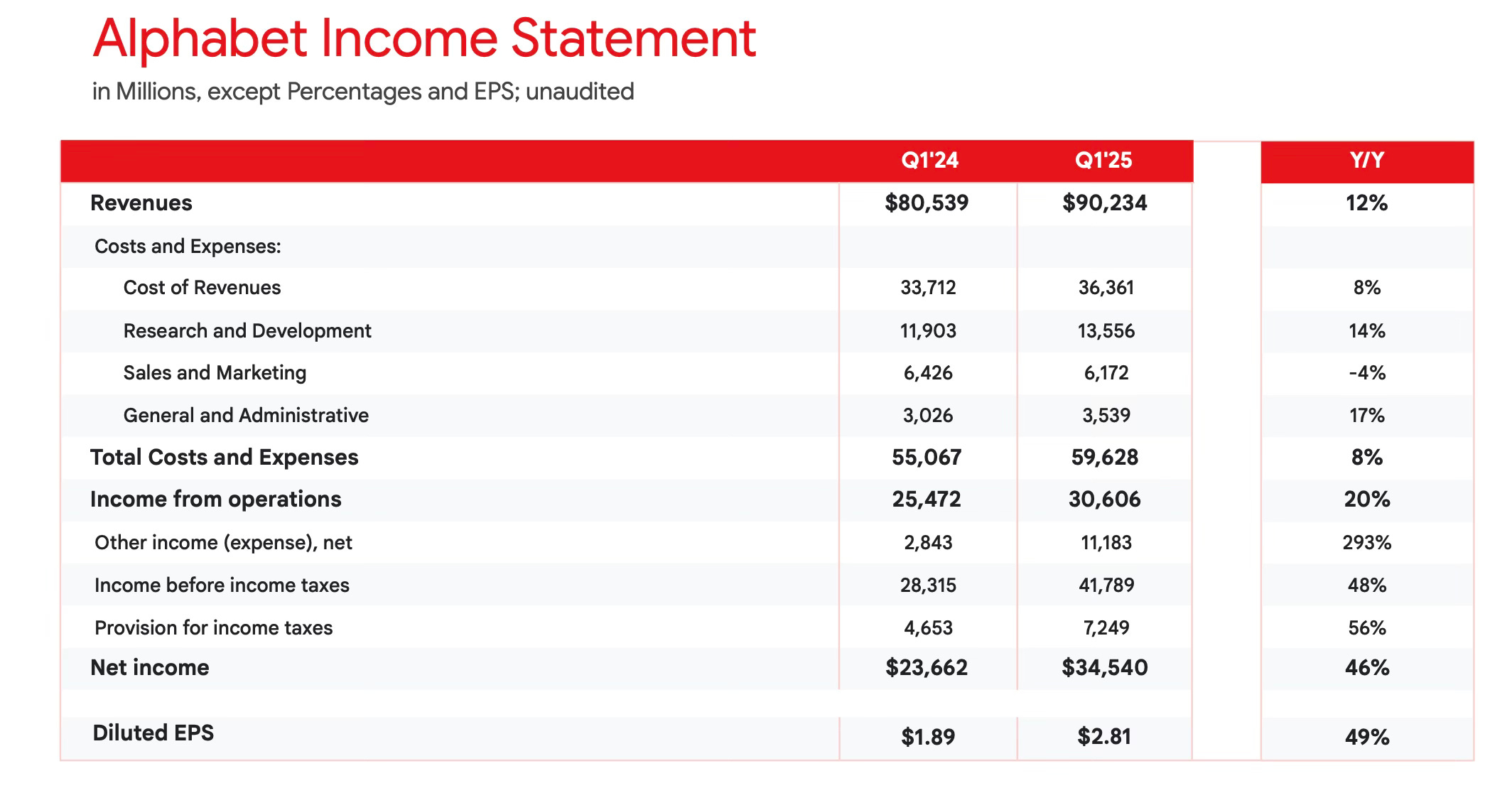 Alphabet Income Statement

in Millions, except Percentages and EPS; unaudited

| | Q1'24 | Q1'25 | Y/Y |
|---|---|---|---|
| Revenues | $80,539 | $90,234 | 12% |
| Costs and Expenses: | | | |
| Cost of Revenues | 33,712 | 36,361 | 8% |
| Research and Development | 11,903 | 13,556 | 14% |
| Sales and Marketing | 6,426 | 6,172 | -4% |
| General and Administrative | 3,026 | 3,539 | 17% |
| Total Costs and Expenses | 55,067 | 59,628 | 8% |
| Income from operations | 25,472 | 30,606 | 20% |
| Other income (expense), net | 2,843 | 11,183 | 293% |
| Income before income taxes | 28,315 | 41,789 | 48% |
| Provision for income taxes | 4,653 | 7,249 | 56% |
| Net income | $23,662 | $34,540 | 46% |
| Diluted EPS | $1.89 | $2.81 | 49% |